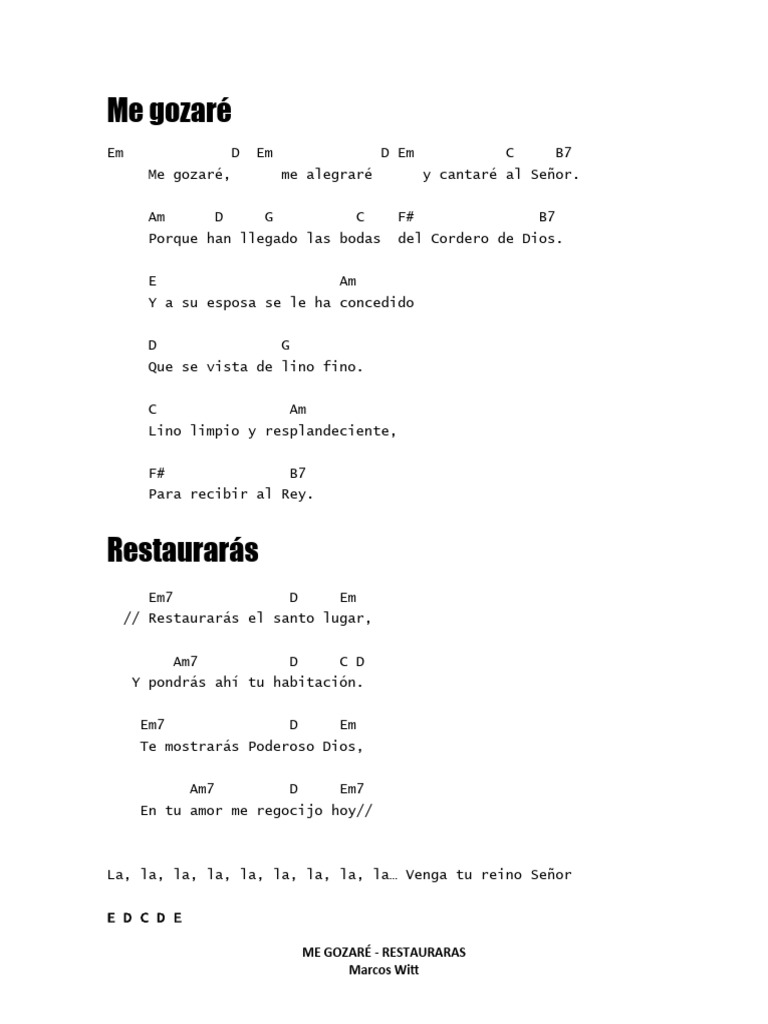 Me gozaré

Em D Em D Em C B7
Me gozaré, me alegraré y cantaré al Señor.

Am D G C F# B7
Porque han llegado las bodas del Cordero de Dios.

E Am
Y a su esposa se le ha concedido

D G
Que se vista de lino fino.

C Am
Lino limpio y resplandeciente,

F# B7
Para recibir al Rey.

Restaurarás

Em7 D Em
// Restaurarás el santo lugar,

Am7 D C D
Y pondrás ahí tu habitación.

Em7 D Em
Te mostrarás Poderoso Dios,

Am7 D Em7
En tu amor me regocijo hoy//

La, la, la, la, la, la, la, la, la… Venga tu reino Señor

E D C D E

ME GOZARÉ - RESTAURARAS
Marcos Witt